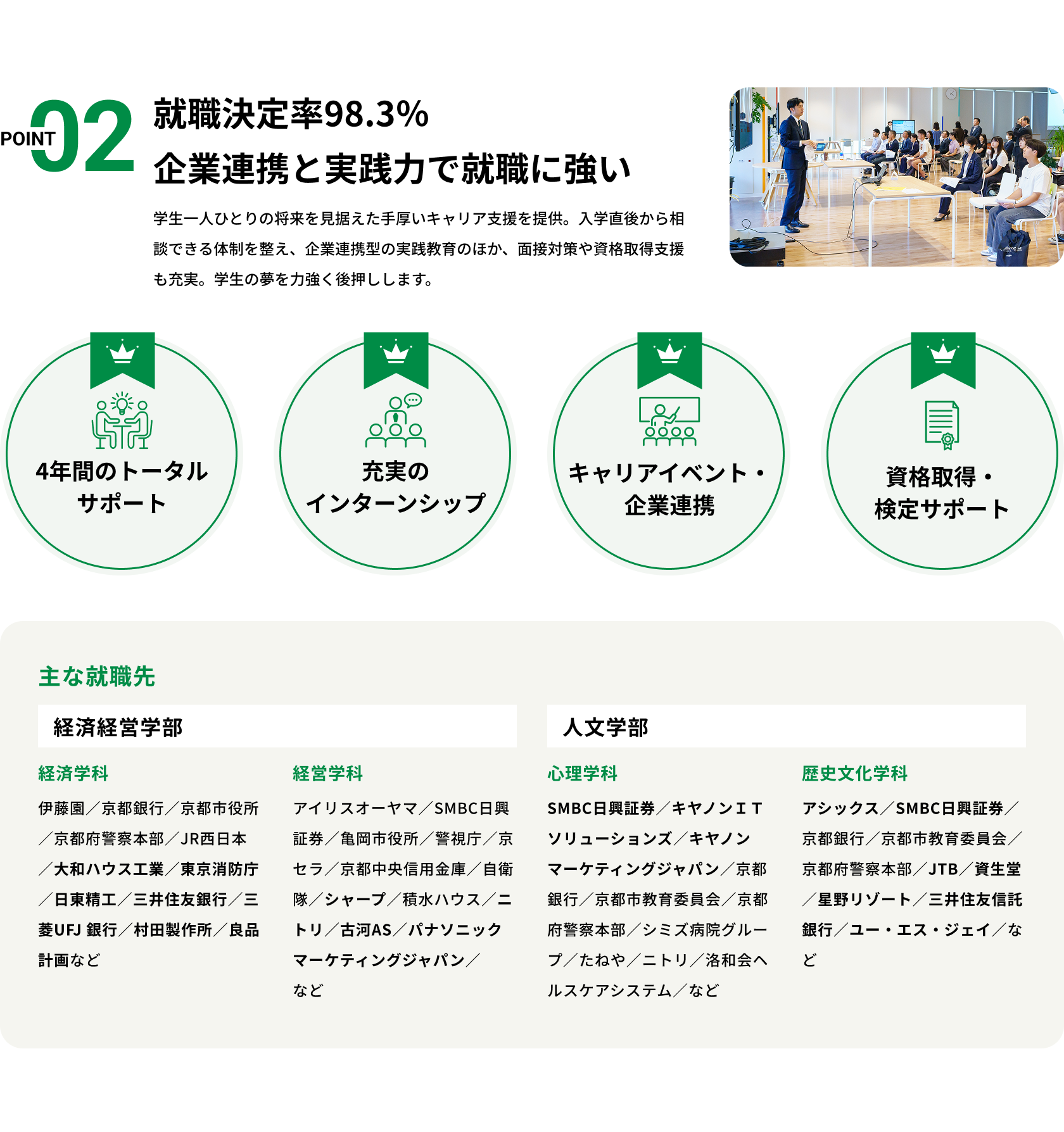 POINT 02

就職決定率98.3%
企業連携と実践力で就職に強い

学生一人ひとりの将来を見据えた手厚いキャリア支援を提供。入学直後から相談できる体制を整え、企業連携型の実践教育のほか、面接対策や資格取得支援も充実。学生の夢を力強く後押しします。

4年間のトータル
サポート

充実の
インターンシップ

キャリアイベント・
企業連携

資格取得・
検定サポート

主な就職先

経済経営学部

経済学科

伊藤園／京都銀行／京都市役所／京都府警察本部／JR西日本／大和ハウス工業／東京消防庁／日東精工／三井住友銀行／三菱UFJ 銀行／村田製作所／良品計画など

経営学科

アイリスオーヤマ／SMBC日興証券／亀岡市役所／警視庁／京セラ／京都中央信用金庫／自衛隊／シャープ／積水ハウス／ニトリ／古河AS／パナソニックマーケティングジャパン／など

人文学部

心理学科

SMBC日興証券／キヤノンITソリューションズ／キヤノンマーケティングジャパン／京都銀行／京都市教育委員会／京都府警察本部／シミズ病院グループ／たねや／ニトリ／洛和会ヘルスケアシステム／など

歴史文化学科

アシックス／SMBC日興証券／京都銀行／京都市教育委員会／京都府警察本部／JTB／資生堂／星野リゾート／三井住友信託銀行／ユー・エス・ジェイ／など